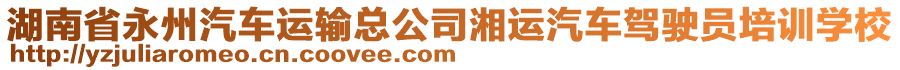 湖南省永州汽车运输总公司湘运汽车驾驶员培训学校
http://yzjuliaromeo.cn.coovee.com